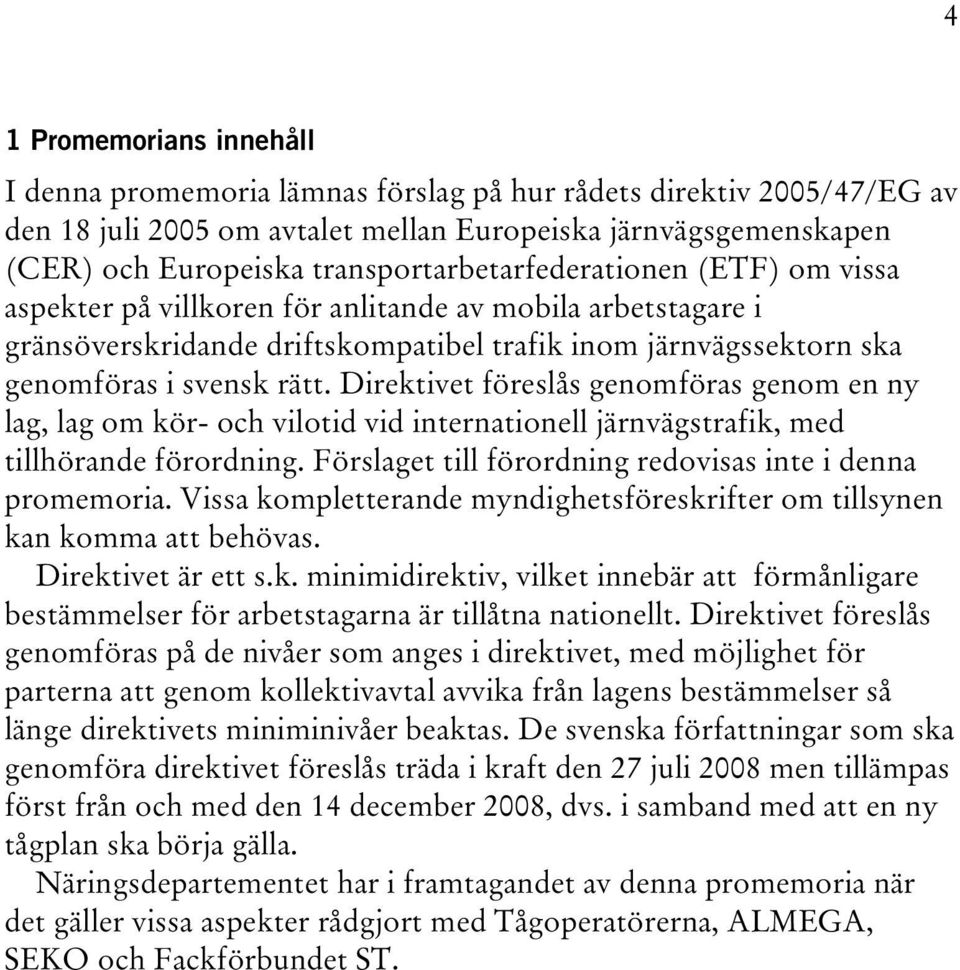 4

1 Promemorians innehåll

I denna promemoria lämnas förslag på hur rådets direktiv 2005/47/EG av den 18 juli 2005 om avtalet mellan Europeiska järnvägsgemenskapen (CER) och Europeiska transportarbetarfederationen (ETF) om vissa aspekter på villkoren för anlitande av mobila arbetstagare i gränsöverskridande driftskompatibel trafik inom järnvägssektorn ska genomföras i svensk rätt. Direktivet föreslås genomföras genom en ny lag, lag om kör- och vilotid vid internationell järnvägstrafik, med tillhörande förordning. Förslaget till förordning redovisas inte i denna promemoria. Vissa kompletterande myndighetsföreskrifter om tillsynen kan komma att behövas.

Direktivet är ett s.k. minimidirektiv, vilket innebär att förmånligare bestämmelser för arbetstagarna är tillåtna nationellt. Direktivet föreslås genomföras på de nivåer som anges i direktivet, med möjlighet för parterna att genom kollektivavtal avvika från lagens bestämmelser så länge direktivets miniminivåer beaktas. De svenska författningar som ska genomföra direktivet föreslås träda i kraft den 27 juli 2008 men tillämpas först från och med den 14 december 2008, dvs. i samband med att en ny tågplan ska börja gälla.

Näringsdepartementet har i framtagandet av denna promemoria när det gäller vissa aspekter rådgjort med Tågoperatörerna, ALMEGA, SEKO och Fackförbundet ST.